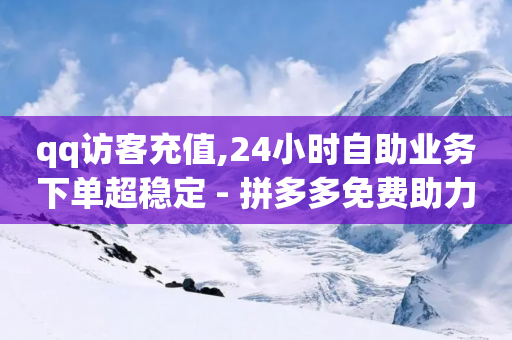 qq访客充值,24小时自助业务下单超稳定 - 拼多多免费助力